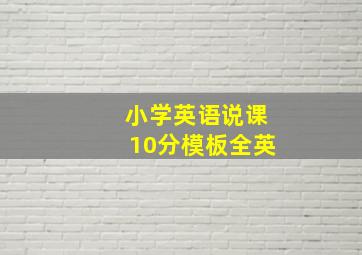 小学英语说课
10分模板全英